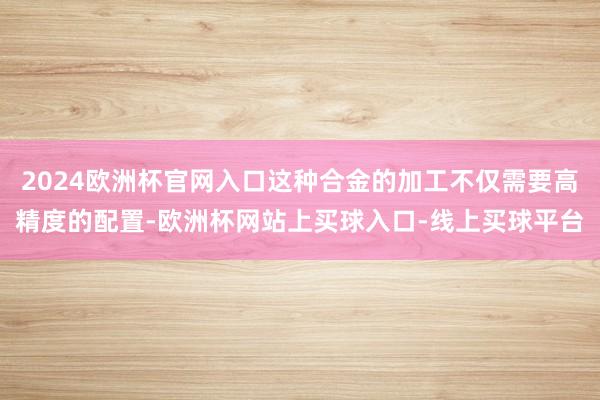 2024欧洲杯官网入口这种合金的加工不仅需要高精度的配置-欧洲杯网站上买球入口-线上买球平台